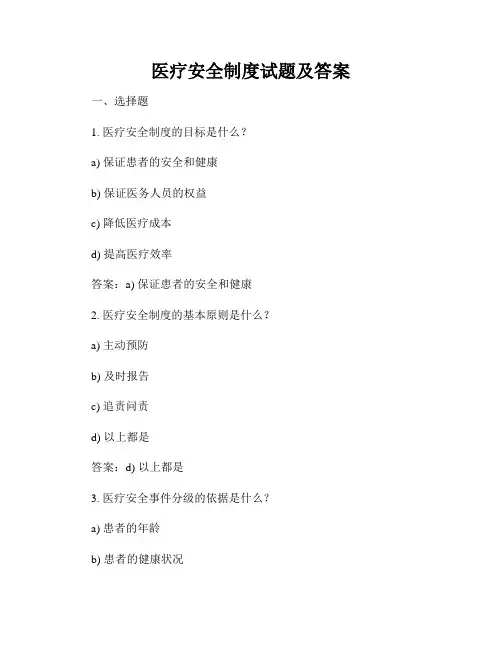 医疗安全制度试题及答案

一、选择题

1. 医疗安全制度的目标是什么？

a) 保证患者的安全和健康

b) 保证医务人员的权益

c) 降低医疗成本

d) 提高医疗效率

答案：a) 保证患者的安全和健康

2. 医疗安全制度的基本原则是什么？

a) 主动预防

b) 及时报告

c) 追责问责

d) 以上都是

答案：d) 以上都是

3. 医疗安全事件分级的依据是什么？

a) 患者的年龄

b) 患者的健康状况